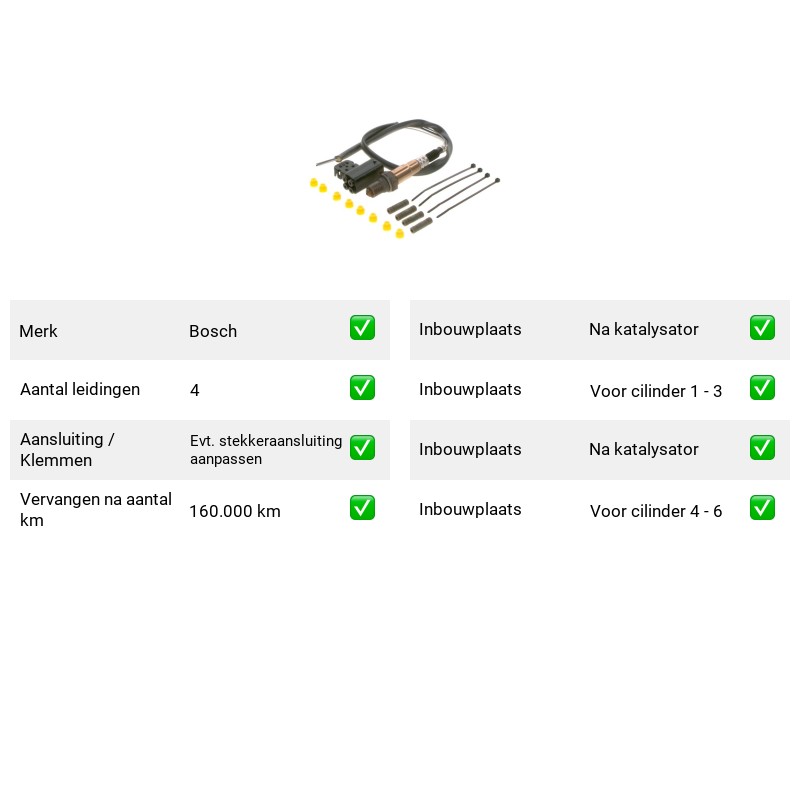 Merk Bosch ☑
Aantal leidingen 4 ☑
Aansluiting / Klemmen Evt. stekkeraansluiting aanpassen ☑
Vervangen na aantal km 160.000 km ☑

Inbouwplaats Na katalysator ☑
Inbouwplaats Voor cilinder 1 - 3 ☑
Inbouwplaats Na katalysator ☑
Inbouwplaats Voor cilinder 4 - 6 ☑